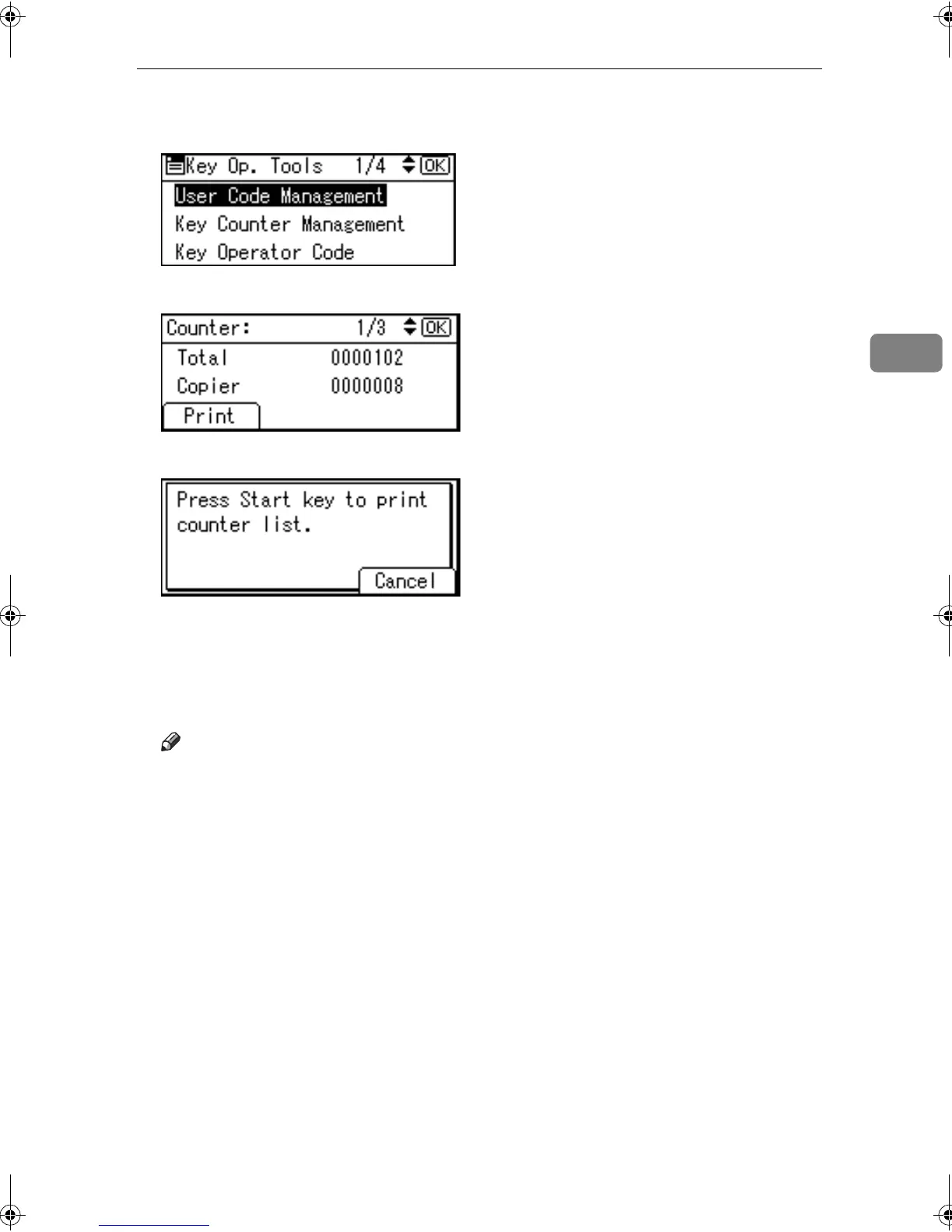 Key Op. Tools 1/4 OK

User Code Management

Key Counter Management

Key Operator Code

Counter: 1/3 OK

Total 0000102

Copier 0000008

Print

Press Start key to print counter list.

Cancel